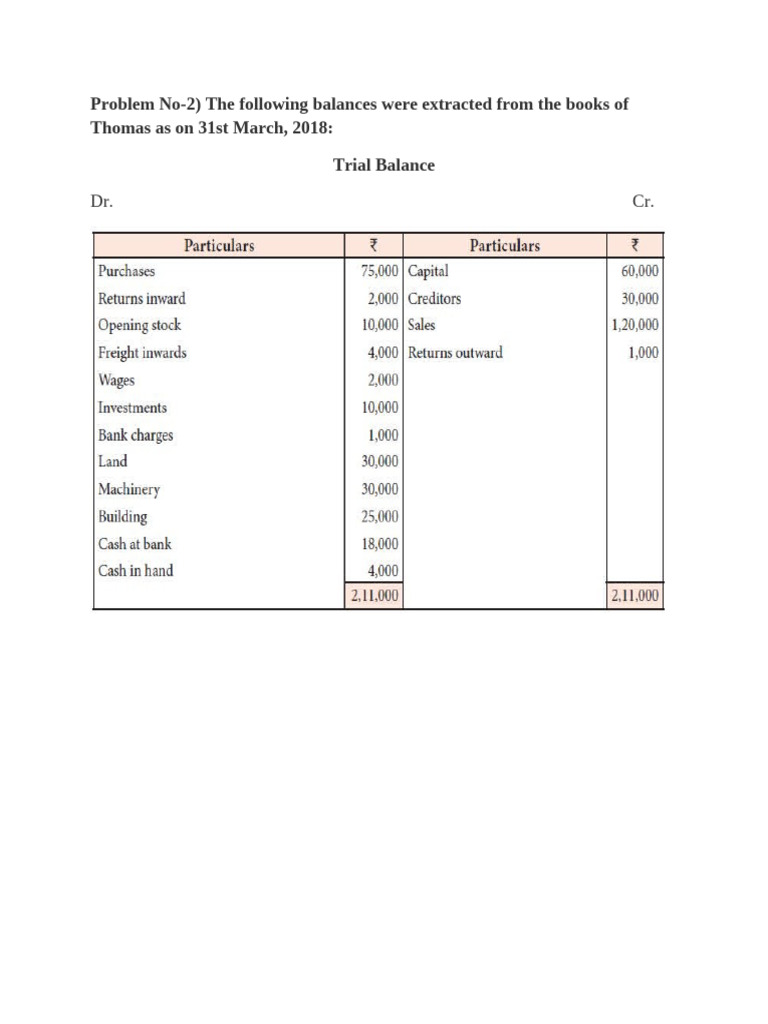 Problem No-2) The following balances were extracted from the books of Thomas as on 31st March, 2018:

Trial Balance

Dr.

Cr.

| Particulars | ₹ | Particulars | ₹ |
|---|---|---|---|
| Purchases | 75,000 | Capital | 60,000 |
| Returns inward | 2,000 | Creditors | 30,000 |
| Opening stock | 10,000 | Sales | 1,20,000 |
| Freight inwards | 4,000 | Returns outward | 1,000 |
| Wages | 2,000 | | |
| Investments | 10,000 | | |
| Bank charges | 1,000 | | |
| Land | 30,000 | | |
| Machinery | 30,000 | | |
| Building | 25,000 | | |
| Cash at bank | 18,000 | | |
| Cash in hand | 4,000 | | |
| | 2,11,000 | | 2,11,000 |